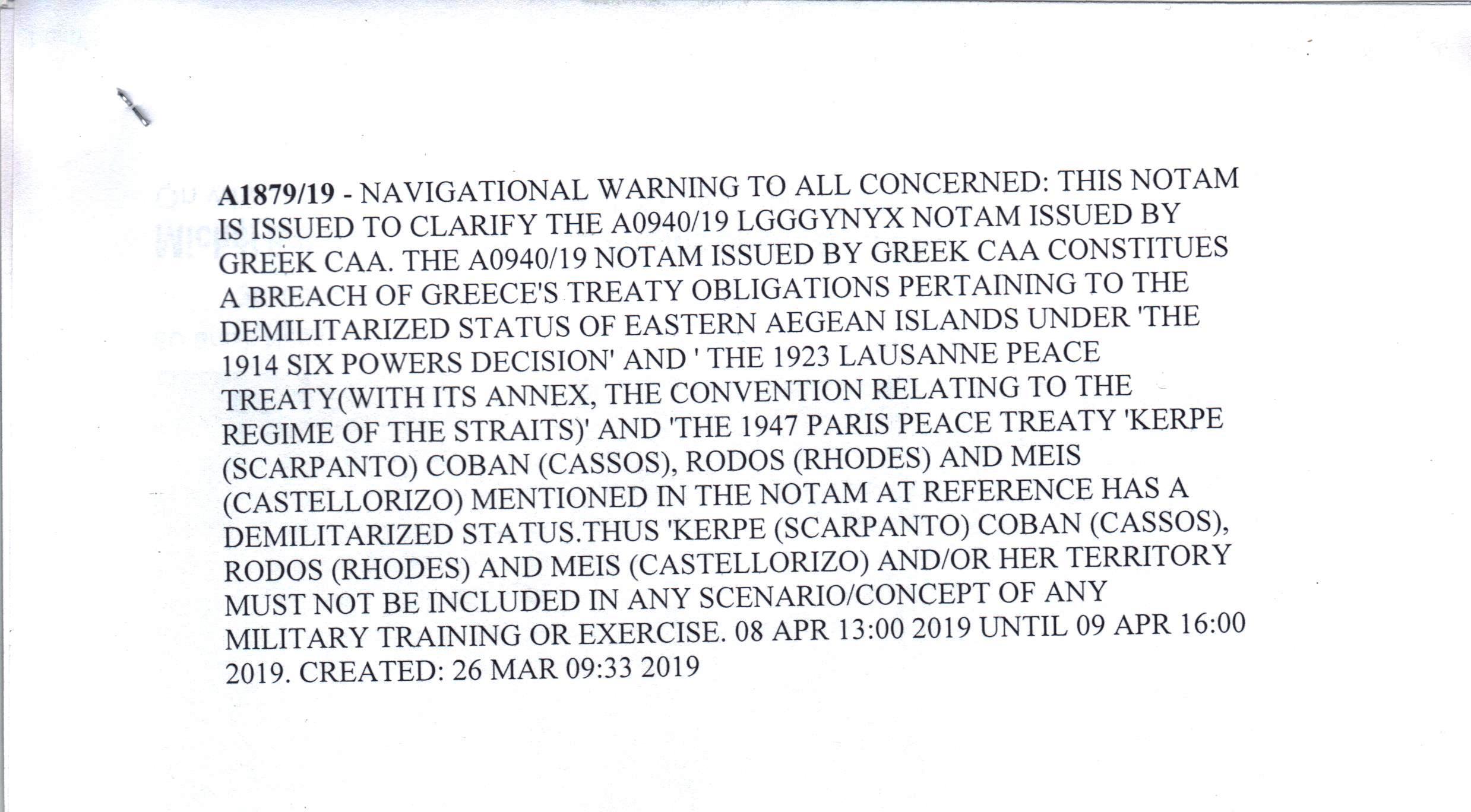 A1879/19 - NAVIGATIONAL WARNING TO ALL CONCERNED: THIS NOTAM IS ISSUED TO CLARIFY THE A0940/19 LGGGYNYX NOTAM ISSUED BY GREEK CAA. THE A0940/19 NOTAM ISSUED BY GREEK CAA CONSTITUES A BREACH OF GREECE'S TREATY OBLIGATIONS PERTAINING TO THE DEMILITARIZED STATUS OF EASTERN AEGEAN ISLANDS UNDER 'THE 1914 SIX POWERS DECISION' AND ' THE 1923 LAUSANNE PEACE TREATY(WITH ITS ANNEX, THE CONVENTION RELATING TO THE REGIME OF THE STRAITS)' AND 'THE 1947 PARIS PEACE TREATY 'KERPE (SCARPANTO) COBAN (CASSOS), RODOS (RHODES) AND MEIS (CASTELLORIZO) MENTIONED IN THE NOTAM AT REFERENCE HAS A DEMILITARIZED STATUS.THUS 'KERPE (SCARPANTO) COBAN (CASSOS), RODOS (RHODES) AND MEIS (CASTELLORIZO) AND/OR HER TERRITORY MUST NOT BE INCLUDED IN ANY SCENARIO/CONCEPT OF ANY MILITARY TRAINING OR EXERCISE. 08 APR 13:00 2019 UNTIL 09 APR 16:00 2019. CREATED: 26 MAR 09:33 2019